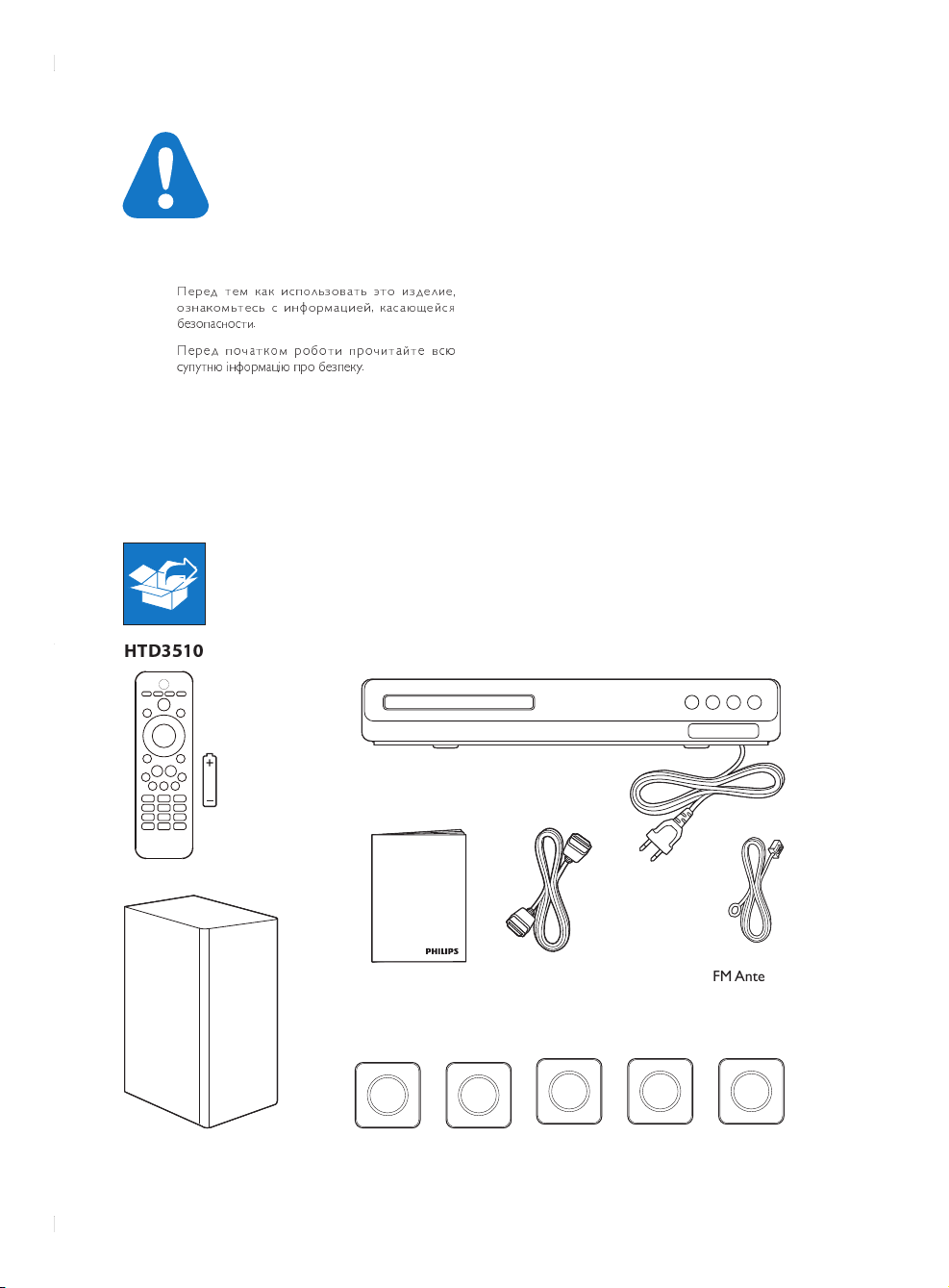 Перед тем как использовать это изделие, ознакомьтесь с информацией, касающейся безопасности.

Перед початком роботи прочитайте всю супутню інформацію про безпеку.

HTD3510

PHILIPS

FM Ante